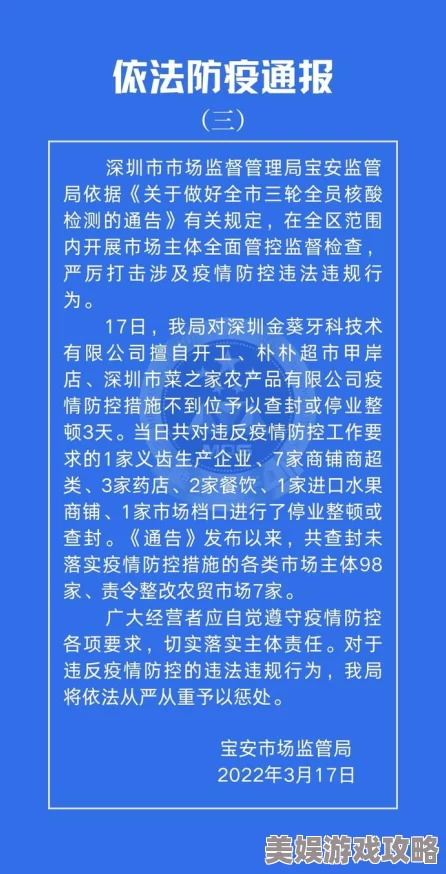 依法防疫通报

（三）

深圳市市场监督管理局宝安监管局依据《关于做好全市三轮全员核酸检测的通告》有关规定，在全区范围内开展市场主体全面管控监督检查，严厉打击涉及疫情防控违法违规行为。

17日，我局对深圳金葵牙科技术有限公司擅自开工、朴朴超市甲岸店、深圳市菜之家农产品有限公司疫情防控措施不到位予以查封或停业整顿3天。当日共对违反疫情防控工作要求的1家义齿生产企业、7家商铺商超类、3家药店、2家餐饮、1家进口水果商铺、1家市场档口进行了停业整顿或查封。《通告》发布以来，共查封未落实疫情防控措施的各类市场主体98家、责令整改农贸市场7家。

广大经营者应自觉遵守疫情防控各项要求，切实落实主体责任。对于违反疫情防控的违法违规行为，我局将依法从严从重予以惩处。

宝安市场监管局
2022年3月17日

美娱游戏攻略